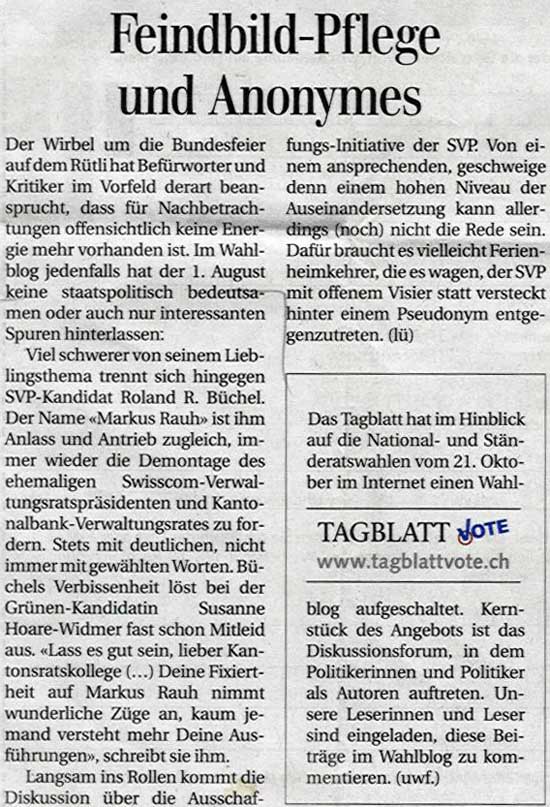 Feindbild-Pflege und Anonymes

Der Wirbel um die Bundesfeier auf dem Rütli hat Befürworter und Kritiker im Vorfeld derart beansprucht, dass für Nachbetrachtungen offensichtlich keine Energie mehr vorhanden ist. Im Wahlblog jedenfalls hat der 1. August keine staatspolitisch bedeutsamen oder auch nur interessanten Spuren hinterlassen:

Viel schwerer von seinem Lieblingsthema trennt sich hingegen SVP-Kandidat Roland R. Büchel. Der Name «Markus Rauh» ist ihm Anlass und Antrieb zugleich, immer wieder die Demontage des ehemaligen Swisscom-Verwaltungsratspräsidenten und Kantonalbank-Verwaltungsrates zu fordern. Stets mit deutlichen, nicht immer mit gewählten Worten. Büchels Verbissenheit löst bei der Grünen-Kandidatin Susanne Hoare-Widmer fast schon Mitleid aus. «Lass es gut sein, lieber Kantonsratskollege (...) Deine Fixiertheit auf Markus Rauh nimmt wunderliche Züge an, kaum jemand versteht mehr Deine Ausführungen», schreibt sie ihm.

Langsam ins Rollen kommt die Diskussion über die Ausschaffungs-Initiative der SVP. Von einem ansprechenden, geschweige denn einem hohen Niveau der Auseinandersetzung kann allerdings (noch) nicht die Rede sein. Dafür braucht es vielleicht Ferienheimkehrer, die es wagen, der SVP mit offenem Visier statt versteckt hinter einem Pseudonym entgegenzutreten. (lü)

Das Tagblatt hat im Hinblick auf die National- und Ständeratswahlen vom 21. Oktober im Internet einen Wahl-

TAGBLATT VOTE
www.tagblattvote.ch

blog aufgeschaltet. Kernstück des Angebots ist das Diskussionsforum, in dem Politikerinnen und Politiker als Autoren auftreten. Unsere Leserinnen und Leser sind eingeladen, diese Beiträge im Wahlblog zu kommentieren. (uwf.)